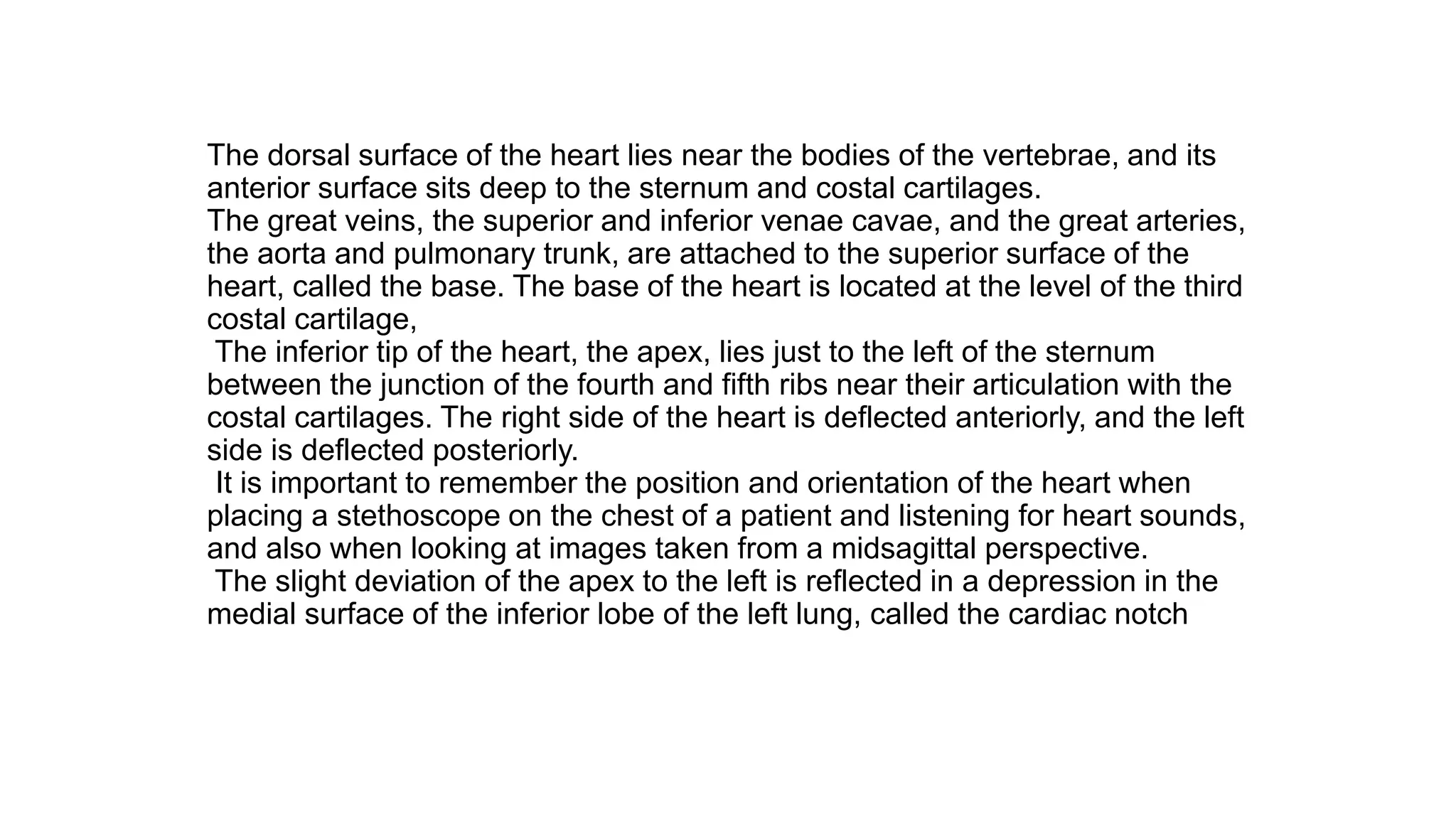 The dorsal surface of the heart lies near the bodies of the vertebrae, and its anterior surface sits deep to the sternum and costal cartilages.

The great veins, the superior and inferior venae cavae, and the great arteries, the aorta and pulmonary trunk, are attached to the superior surface of the heart, called the base. The base of the heart is located at the level of the third costal cartilage,

The inferior tip of the heart, the apex, lies just to the left of the sternum between the junction of the fourth and fifth ribs near their articulation with the costal cartilages. The right side of the heart is deflected anteriorly, and the left side is deflected posteriorly.

It is important to remember the position and orientation of the heart when placing a stethoscope on the chest of a patient and listening for heart sounds, and also when looking at images taken from a midsagittal perspective.

The slight deviation of the apex to the left is reflected in a depression in the medial surface of the inferior lobe of the left lung, called the cardiac notch